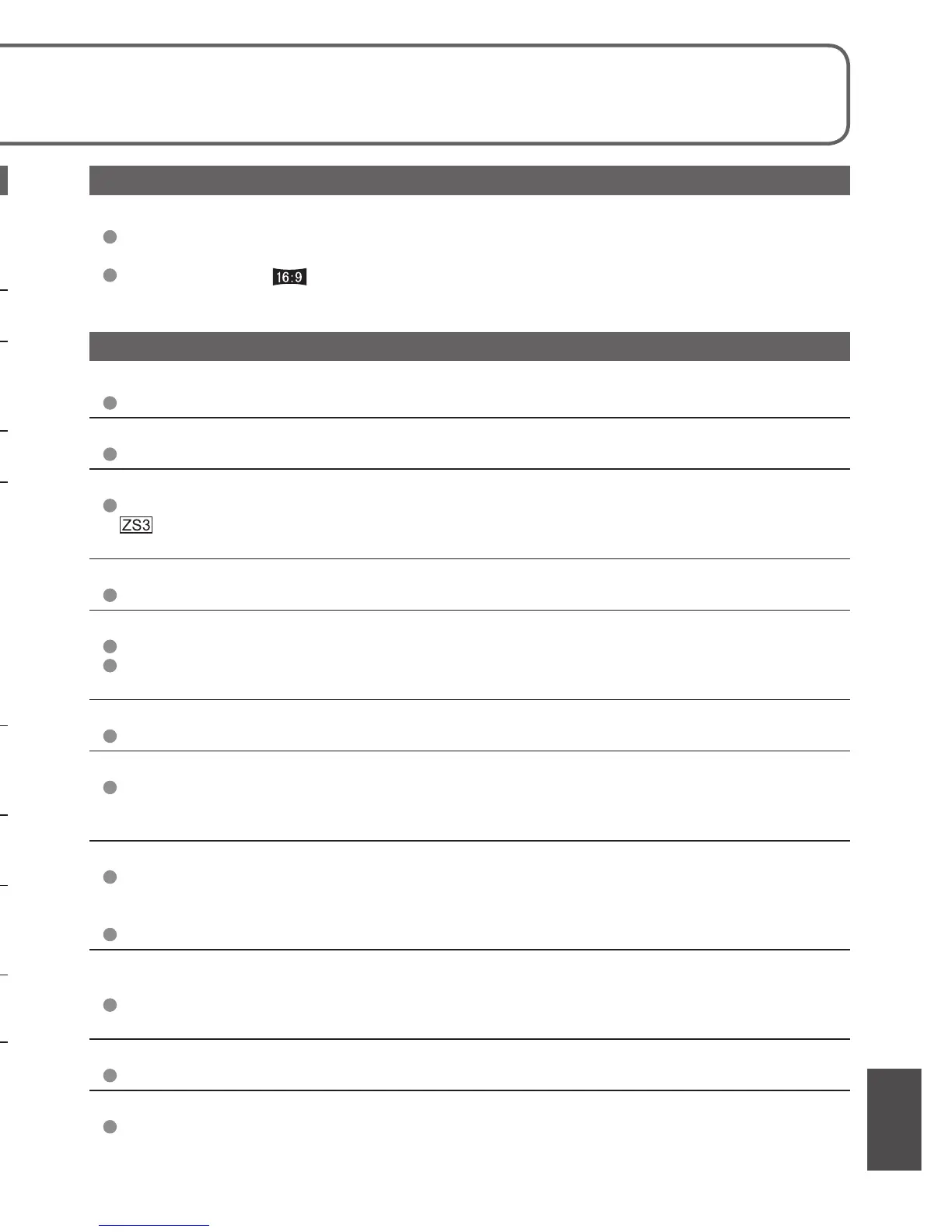 16:9

ZS3